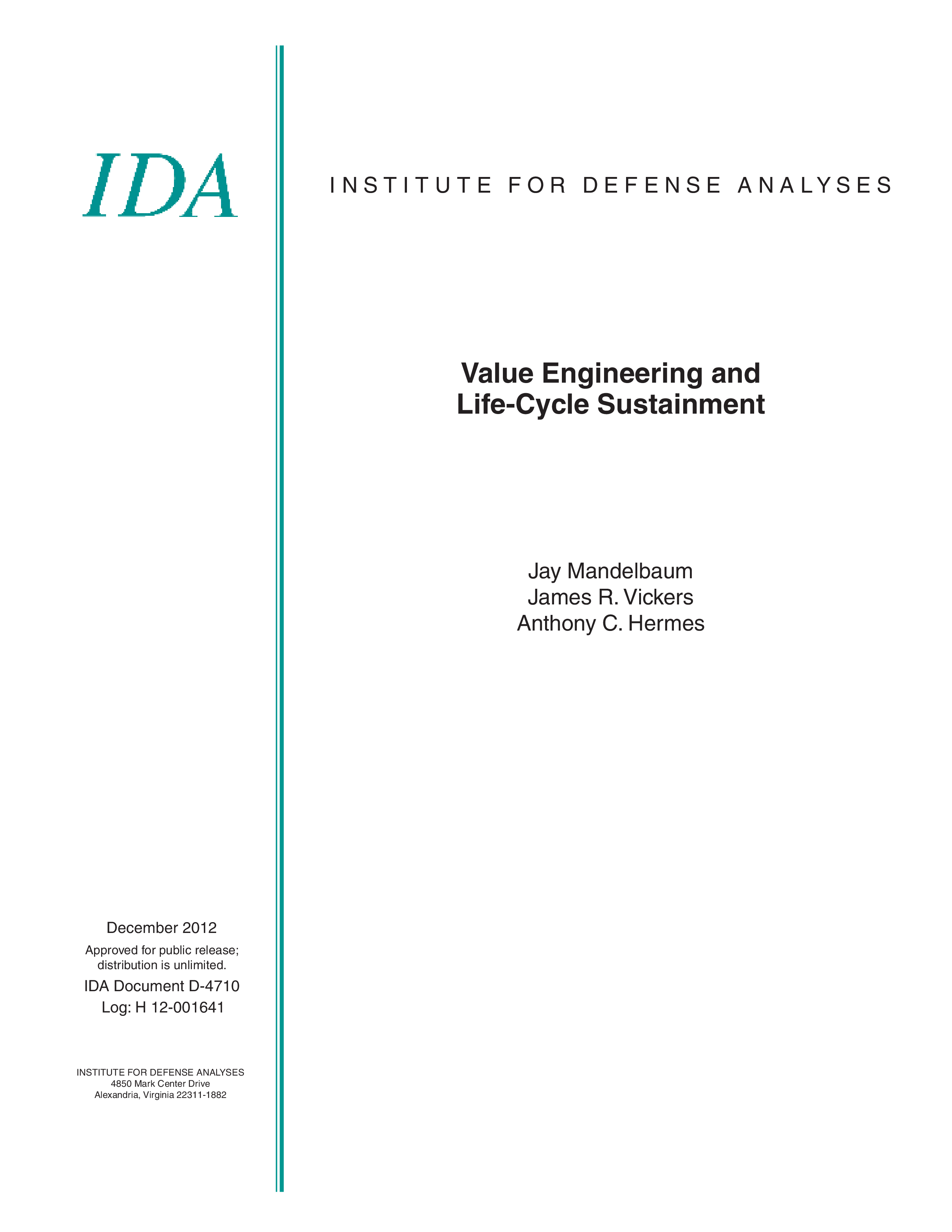 IDA

INSTITUTE FOR DEFENSE ANALYSES

Value Engineering and Life-Cycle Sustainment

Jay Mandelbaum
James R. Vickers
Anthony C. Hermes

December 2012

Approved for public release; distribution is unlimited.

IDA Document D-4710

Log: H 12-001641

INSTITUTE FOR DEFENSE ANALYSES
4850 Mark Center Drive
Alexandria, Virginia 22311-1882